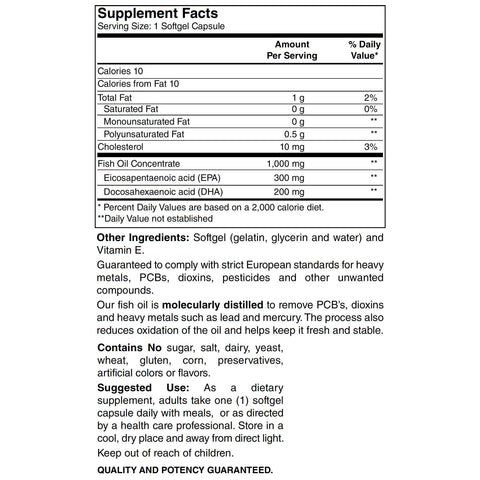 Supplement Facts
Serving Size: 1 Softgel Capsule

|  | Amount Per Serving | % Daily Value* |
|---|---|---|
| Calories 10 |  |  |
| Calories from Fat 10 |  |  |
| Total Fat | 1 g | 2% |
| Saturated Fat | 0 g | 0% |
| Monounsaturated Fat | 0 g | ** |
| Polyunsaturated Fat | 0.5 g | ** |
| Cholesterol | 10 mg | 3% |
| Fish Oil Concentrate | 1,000 mg | ** |
| Eicosapentaenoic acid (EPA) | 300 mg | ** |
| Docosahexaenoic acid (DHA) | 200 mg | ** |

* Percent Daily Values are based on a 2,000 calorie diet.
**Daily Value not established

Other Ingredients: Softgel (gelatin, glycerin and water) and Vitamin E.

Guaranteed to comply with strict European standards for heavy metals, PCBs, dioxins, pesticides and other unwanted compounds.

Our fish oil is molecularly distilled to remove PCB's, dioxins and heavy metals such as lead and mercury. The process also reduces oxidation of the oil and helps keep it fresh and stable.

Contains No sugar, salt, dairy, yeast, wheat, gluten, corn, preservatives, artificial colors or flavors.

Suggested Use: As a dietary supplement, adults take one (1) softgel capsule daily with meals, or as directed by a health care professional. Store in a cool, dry place and away from direct light.

Keep out of reach of children.

QUALITY AND POTENCY GUARANTEED.